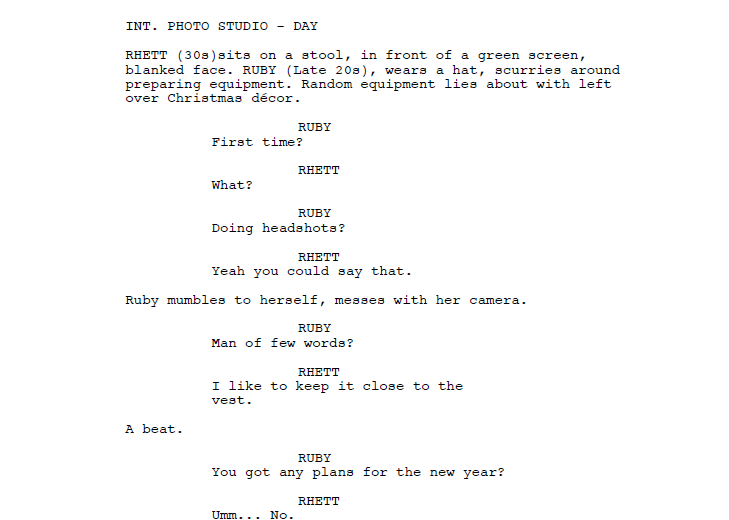 INT. PHOTO STUDIO - DAY

RHETT (30s)sits on a stool, in front of a green screen, blanked face. RUBY (Late 20s), wears a hat, scurries around preparing equipment. Random equipment lies about with left over Christmas décor.

RUBY
First time?

RHETT
What?

RUBY
Doing headshots?

RHETT
Yeah you could say that.

Ruby mumbles to herself, messes with her camera.

RUBY
Man of few words?

RHETT
I like to keep it close to the vest.

A beat.

RUBY
You got any plans for the new year?

RHETT
Umm... No.